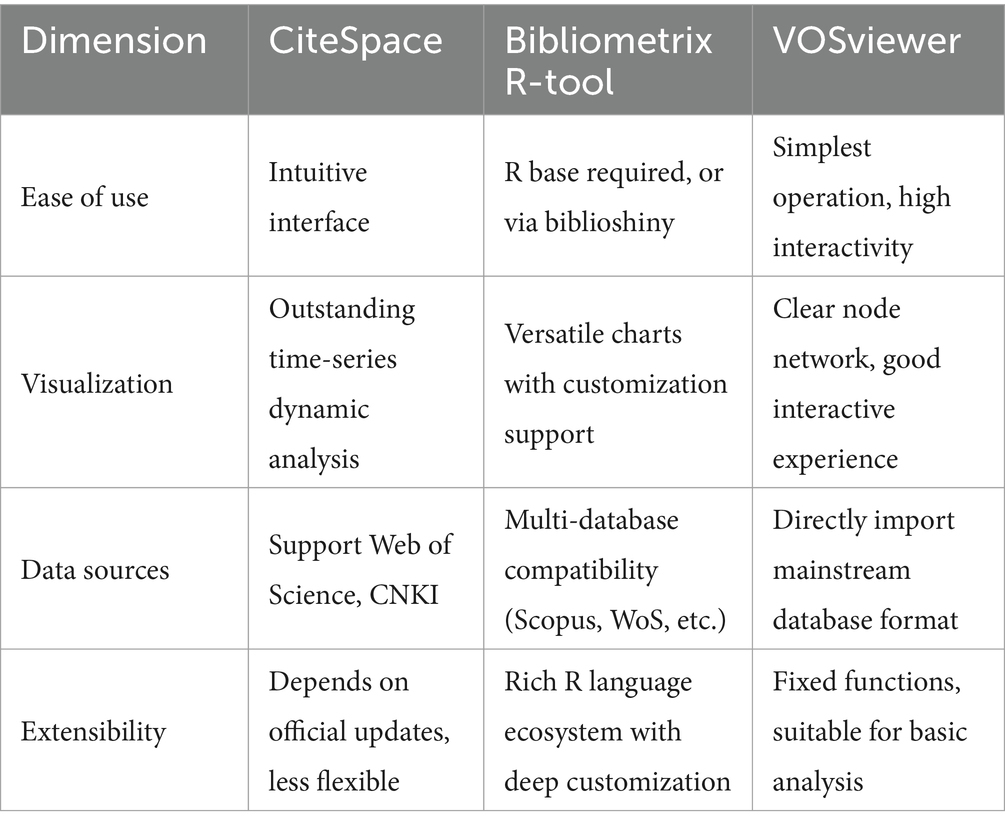 | Dimension | CiteSpace | Bibliometrix R-tool | VOSviewer |
|---|---|---|---|
| Ease of use | Intuitive interface | R base required, or via biblioshiny | Simplest operation, high interactivity |
| Visualization | Outstanding time-series dynamic analysis | Versatile charts with customization support | Clear node network, good interactive experience |
| Data sources | Support Web of Science, CNKI | Multi-database compatibility (Scopus, WoS, etc.) | Directly import mainstream database format |
| Extensibility | Depends on official updates, less flexible | Rich R language ecosystem with deep customization | Fixed functions, suitable for basic analysis |